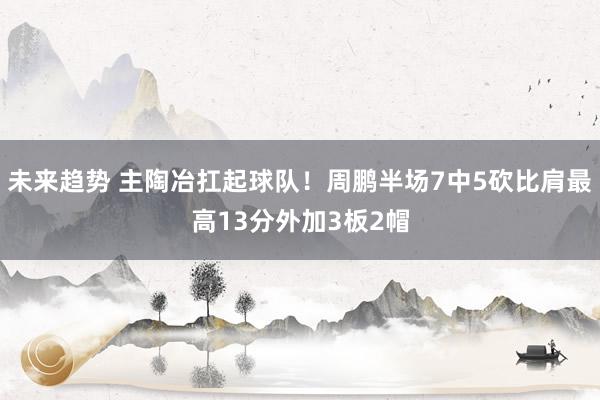 未来趋势 主陶冶扛起球队！周鹏半场7中5砍比肩最高13分外加3板2帽